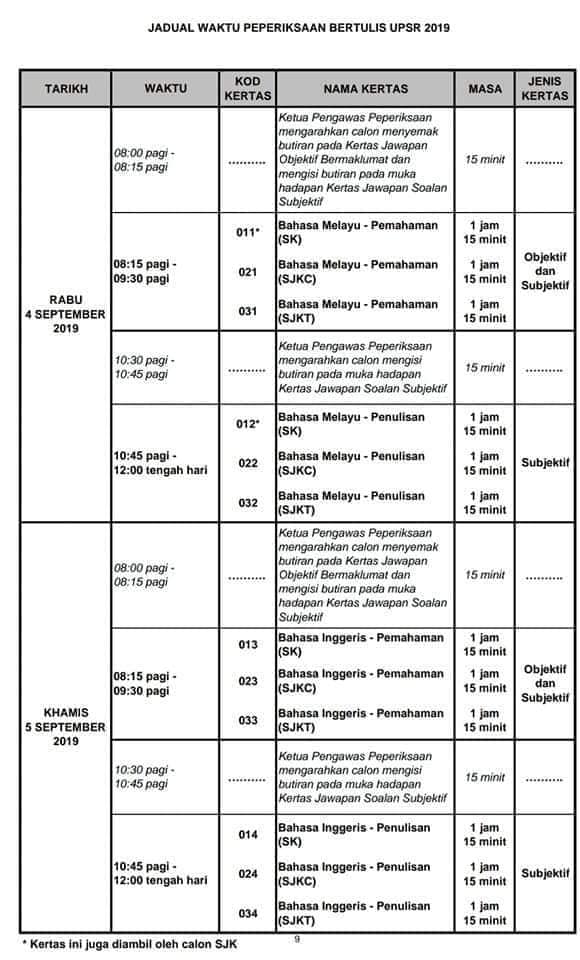 JADUAL WAKTU PEPERIKSAAN BERTULIS UPSR 2019

| TARIKH | WAKTU | KOD KERTAS | NAMA KERTAS | MASA | JENIS KERTAS |
|---|---|---|---|---|---|
| RABU 4 SEPTEMBER 2019 | 08:00 pagi - 08:15 pagi | .......... | Ketua Pengawas Peperiksaan mengarahkan calon menyemak butiran pada Kertas Jawapan Objektif Bermaklumat dan mengisi butiran pada muka hadapan Kertas Jawapan Soalan Subjektif | 15 minit | .......... |
| | 08:15 pagi - 09:30 pagi | 011* | Bahasa Melayu - Pemahaman (SK) | 1 jam 15 minit | Objektif dan Subjektif |
| | | 021 | Bahasa Melayu - Pemahaman (SJKC) | 1 jam 15 minit | |
| | | 031 | Bahasa Melayu - Pemahaman (SJKT) | 1 jam 15 minit | |
| | 10:30 pagi - 10:45 pagi | .......... | Ketua Pengawas Peperiksaan mengarahkan calon mengisi butiran pada muka hadapan Kertas Jawapan Soalan Subjektif | 15 minit | .......... |
| | 10:45 pagi - 12:00 tengah hari | 012* | Bahasa Melayu - Penulisan (SK) | 1 jam 15 minit | Subjektif |
| | | 022 | Bahasa Melayu - Penulisan (SJKC) | 1 jam 15 minit | |
| | | 032 | Bahasa Melayu - Penulisan (SJKT) | 1 jam 15 minit | |
| KHAMIS 5 SEPTEMBER 2019 | 08:00 pagi - 08:15 pagi | .......... | Ketua Pengawas Peperiksaan mengarahkan calon menyemak butiran pada Kertas Jawapan Objektif Bermaklumat dan mengisi butiran pada muka hadapan Kertas Jawapan Soalan Subjektif | 15 minit | .......... |
| | 08:15 pagi - 09:30 pagi | 013 | Bahasa Inggeris - Pemahaman (SK) | 1 jam 15 minit | Objektif dan Subjektif |
| | | 023 | Bahasa Inggeris - Pemahaman (SJKC) | 1 jam 15 minit | |
| | | 033 | Bahasa Inggeris - Pemahaman (SJKT) | 1 jam 15 minit | |
| | 10:30 pagi - 10:45 pagi | .......... | Ketua Pengawas Peperiksaan mengarahkan calon mengisi butiran pada muka hadapan Kertas Jawapan Soalan Subjektif | 15 minit | .......... |
| | 10:45 pagi - 12:00 tengah hari | 014 | Bahasa Inggeris - Penulisan (SK) | 1 jam 15 minit | Subjektif |
| | | 024 | Bahasa Inggeris - Penulisan (SJKC) | 1 jam 15 minit | |
| | | 034 | Bahasa Inggeris - Penulisan (SJKT) | 1 jam 15 minit | |

* Kertas ini juga diambil oleh calon SJK

9